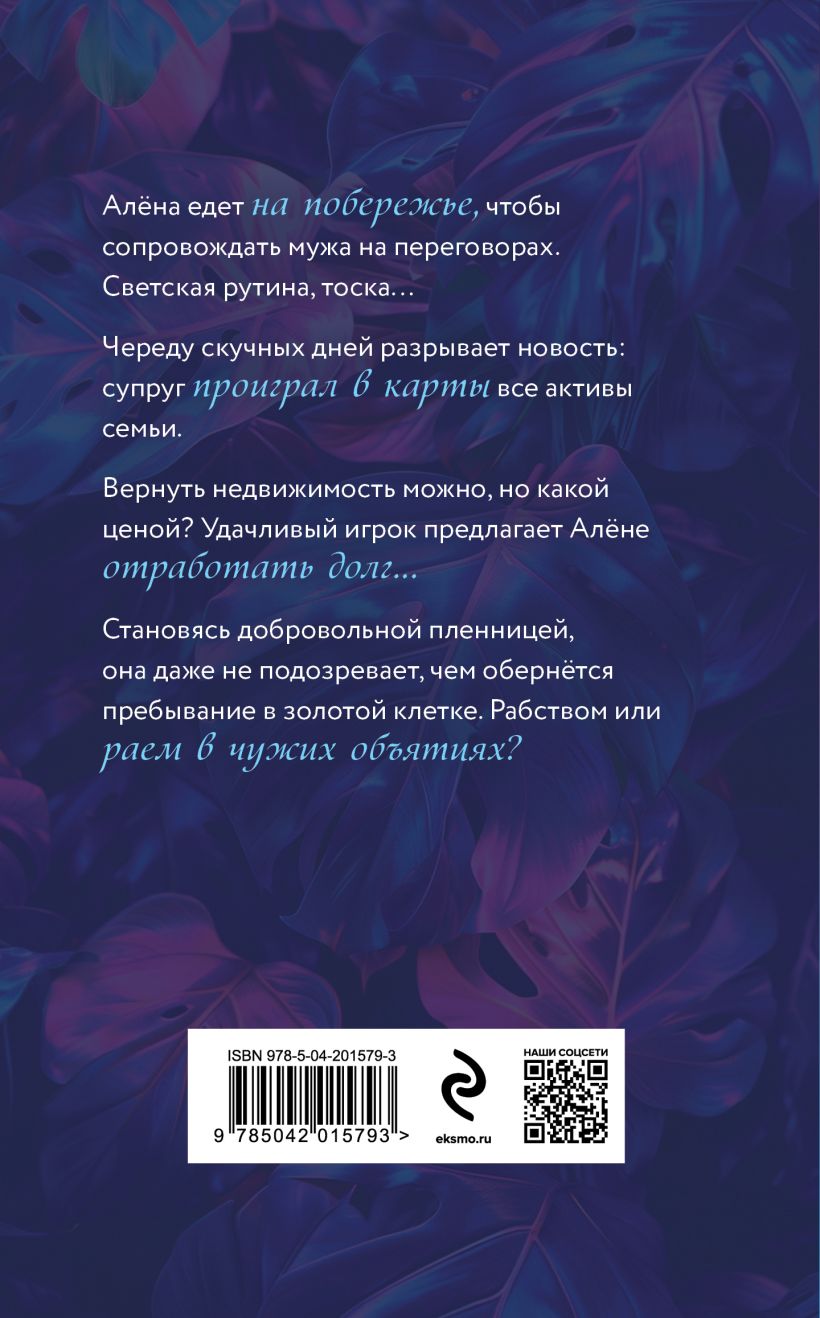 Алёна едет на побережье, чтобы сопровождать мужа на переговорах. Светская рутина, тоска…

Череду скучных дней разрывает новость: супруг проиграл в карты все активы семьи.

Вернуть недвижимость можно, но какой ценой? Удачливый игрок предлагает Алёне отработать долг…

Становясь добровольной пленницей, она даже не подозревает, чем обернётся пребывание в золотой клетке. Рабством или раем в чужих объятиях?

ISBN 978-5-04-201579-3

9 785042 015793 >

eksmo.ru

НАШИ СОЦСЕТИ